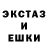 ЭКСТАЗ
И
ЕШКИ